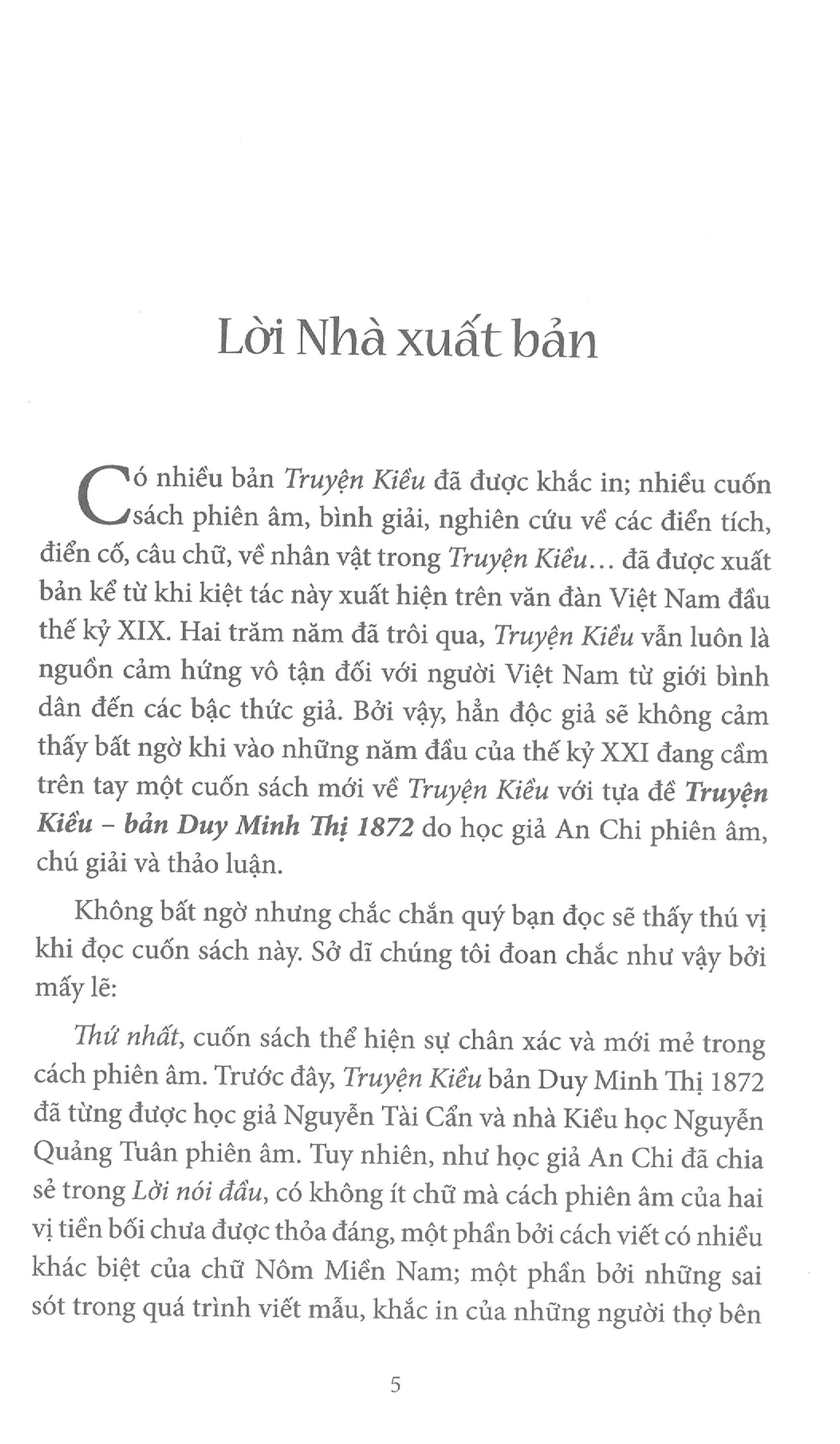 Lời Nhà xuất bản

Có nhiều bản Truyện Kiều đã được khắc in; nhiều cuốn sách phiên âm, bình giải, nghiên cứu về các điển tích, điển cố, câu chữ, về nhân vật trong Truyện Kiều... đã được xuất bản kể từ khi kiệt tác này xuất hiện trên văn đàn Việt Nam đầu thế kỷ XIX. Hai trăm năm đã trôi qua, Truyện Kiều vẫn luôn là nguồn cảm hứng vô tận đối với người Việt Nam từ giới bình dân đến các bậc thức giả. Bởi vậy, hẳn độc giả sẽ không cảm thấy bất ngờ khi vào những năm đầu của thế kỷ XXI đang cầm trên tay một cuốn sách mới về Truyện Kiều với tựa đề Truyện Kiều – bản Duy Minh Thị 1872 do học giả An Chi phiên âm, chú giải và thảo luận.

Không bất ngờ nhưng chắc chắn quý bạn đọc sẽ thấy thú vị khi đọc cuốn sách này. Sở dĩ chúng tôi đoan chắc như vậy bởi mấy lẽ:

Thứ nhất, cuốn sách thể hiện sự chân xác và mới mẻ trong cách phiên âm. Trước đây, Truyện Kiều bản Duy Minh Thị 1872 đã từng được học giả Nguyễn Tài Cẩn và nhà Kiều học Nguyễn Quảng Tuân phiên âm. Tuy nhiên, như học giả An Chi đã chia sẻ trong Lời nói đầu, có không ít chữ mà cách phiên âm của hai vị tiền bối chưa được thỏa đáng, một phần bởi cách viết có nhiều khác biệt của chữ Nôm Miền Nam; một phần bởi những sai sót trong quá trình viết mẫu, khắc in của những người thợ bên

5